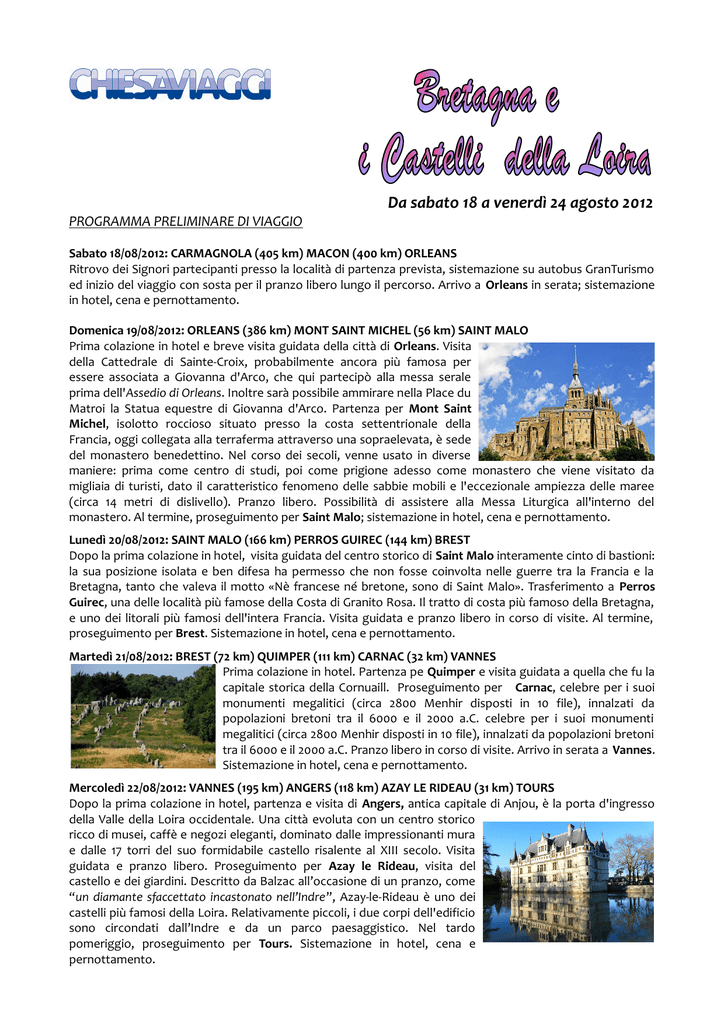 CHIESAVIAGGI

Bretagna e i Castelli della Loira

Da sabato 18 a venerdì 24 agosto 2012

PROGRAMMA PRELIMINARE DI VIAGGIO

Sabato 18/08/2012: CARMAGNOLA (405 km) MACON (400 km) ORLEANS
Ritrovo dei Signori partecipanti presso la località di partenza prevista, sistemazione su autobus GranTurismo ed inizio del viaggio con sosta per il pranzo libero lungo il percorso. Arrivo a Orleans in serata; sistemazione in hotel, cena e pernottamento.

Domenica 19/08/2012: ORLEANS (386 km) MONT SAINT MICHEL (56 km) SAINT MALO
Prima colazione in hotel e breve visita guidata della città di Orleans. Visita della Cattedrale di Sainte-Croix, probabilmente ancora più famosa per essere associata a Giovanna d'Arco, che qui partecipò alla messa serale prima dell'Assedio di Orleans. Inoltre sarà possibile ammirare nella Place du Matroi la Statua equestre di Giovanna d'Arco. Partenza per Mont Saint Michel, isolotto roccioso situato presso la costa settentrionale della Francia, oggi collegata alla terraferma attraverso una sopraelevata, è sede del monastero benedettino. Nel corso dei secoli, venne usato in diverse maniere: prima come centro di studi, poi come prigione adesso come monastero che viene visitato da migliaia di turisti, dato il caratteristico fenomeno delle sabbie mobili e l'eccezionale ampiezza delle maree (circa 14 metri di dislivello). Pranzo libero. Possibilità di assistere alla Messa Liturgica all'interno del monastero. Al termine, proseguimento per Saint Malo; sistemazione in hotel, cena e pernottamento.

Lunedì 20/08/2012: SAINT MALO (166 km) PERROS GUIREC (144 km) BREST
Dopo la prima colazione in hotel, visita guidata del centro storico di Saint Malo interamente cinto di bastioni: la sua posizione isolata e ben difesa ha permesso che non fosse coinvolta nelle guerre tra la Francia e la Bretagna, tanto che valeva il motto «Nè francese né bretone, sono di Saint Malo». Trasferimento a Perros Guirec, una delle località più famose della Costa di Granito Rosa. Il tratto di costa più famoso della Bretagna, e uno dei litorali più famosi dell'intera Francia. Visita guidata e pranzo libero in corso di visite. Al termine, proseguimento per Brest. Sistemazione in hotel, cena e pernottamento.

Martedì 21/08/2012: BREST (72 km) QUIMPER (111 km) CARNAC (32 km) VANNES
Prima colazione in hotel. Partenza pe Quimper e visita guidata a quella che fu la capitale storica della Cornuaill. Proseguimento per Carnac, celebre per i suoi monumenti megalitici (circa 2800 Menhir disposti in 10 file), innalzati da popolazioni bretoni tra il 6000 e il 2000 a.C. celebre per i suoi monumenti megalitici (circa 2800 Menhir disposti in 10 file), innalzati da popolazioni bretoni tra il 6000 e il 2000 a.C. Pranzo libero in corso di visite. Arrivo in serata a Vannes. Sistemazione in hotel, cena e pernottamento.

Mercoledì 22/08/2012: VANNES (195 km) ANGERS (118 km) AZAY LE RIDEAU (31 km) TOURS
Dopo la prima colazione in hotel, partenza e visita di Angers, antica capitale di Anjou, è la porta d'ingresso della Valle della Loira occidentale. Una città evoluta con un centro storico ricco di musei, caffè e negozi eleganti, dominato dalle impressionanti mura e dalle 17 torri del suo formidabile castello risalente al XIII secolo. Visita guidata e pranzo libero. Proseguimento per Azay le Rideau, visita del castello e dei giardini. Descritto da Balzac all'occasione di un pranzo, come "un diamante sfaccettato incastonato nell'Indre", Azay-le-Rideau è uno dei castelli più famosi della Loira. Relativamente piccoli, i due corpi dell'edificio sono circondati dall'Indre e da un parco paesaggistico. Nel tardo pomeriggio, proseguimento per Tours. Sistemazione in hotel, cena e pernottamento.